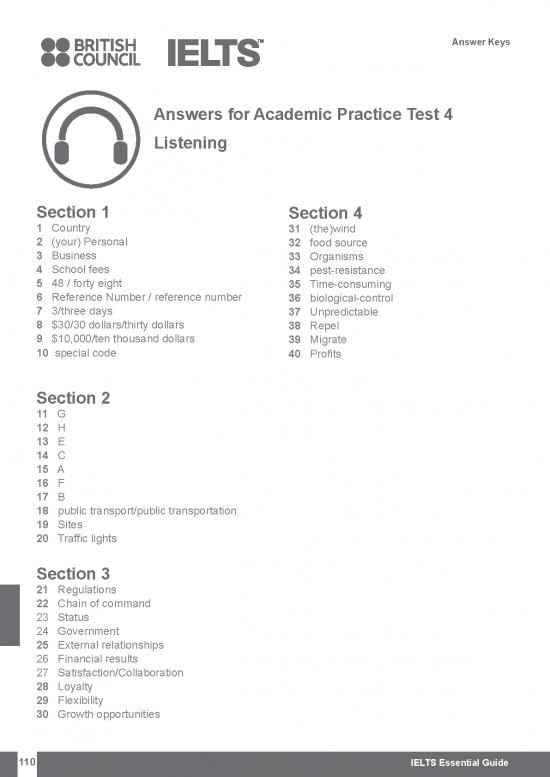 BRITISH COUNCIL IELTS™

Answer Keys

Answers for Academic Practice Test 4

Listening

Section 1
1 Country
2 (your) Personal
3 Business
4 School fees
5 48 / forty eight
6 Reference Number / reference number
7 3/three days
8 $30/30 dollars/thirty dollars
9 $10,000/ten thousand dollars
10 special code

Section 2
11 G
12 H
13 E
14 C
15 A
16 F
17 B
18 public transport/public transportation
19 Sites
20 Traffic lights

Section 3
21 Regulations
22 Chain of command
23 Status
24 Government
25 External relationships
26 Financial results
27 Satisfaction/Collaboration
28 Loyalty
29 Flexibility
30 Growth opportunities

Section 4
31 (the)wind
32 food source
33 Organisms
34 pest-resistance
35 Time-consuming
36 biological-control
37 Unpredictable
38 Repel
39 Migrate
40 Profits

110

IELTS Essential Guide